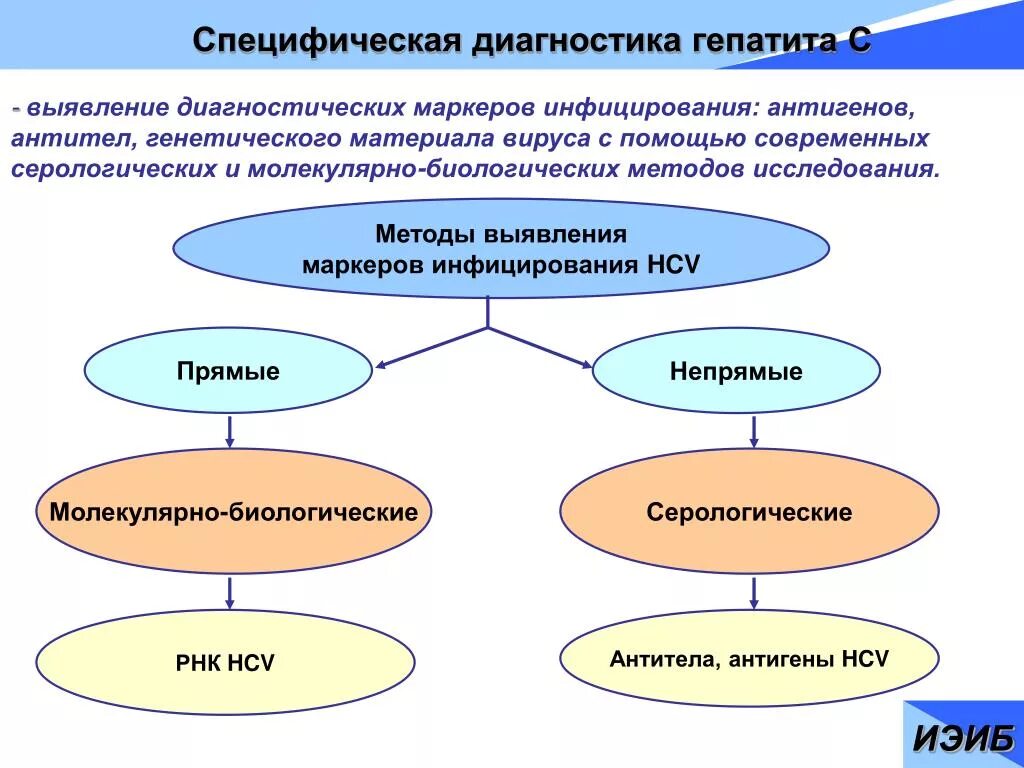 Специфическая диагностика гепатита С

- выявление диагностических маркеров инфицирования: антигенов, антител, генетического материала вируса с помощью современных серологических и молекулярно-биологических методов исследования.

Методы выявления маркеров инфицирования HCV

Прямые

Непрямые

Молекулярно-биологические

Серологические

РНК HCV

Антитела, антигены HCV

ИЭИБ